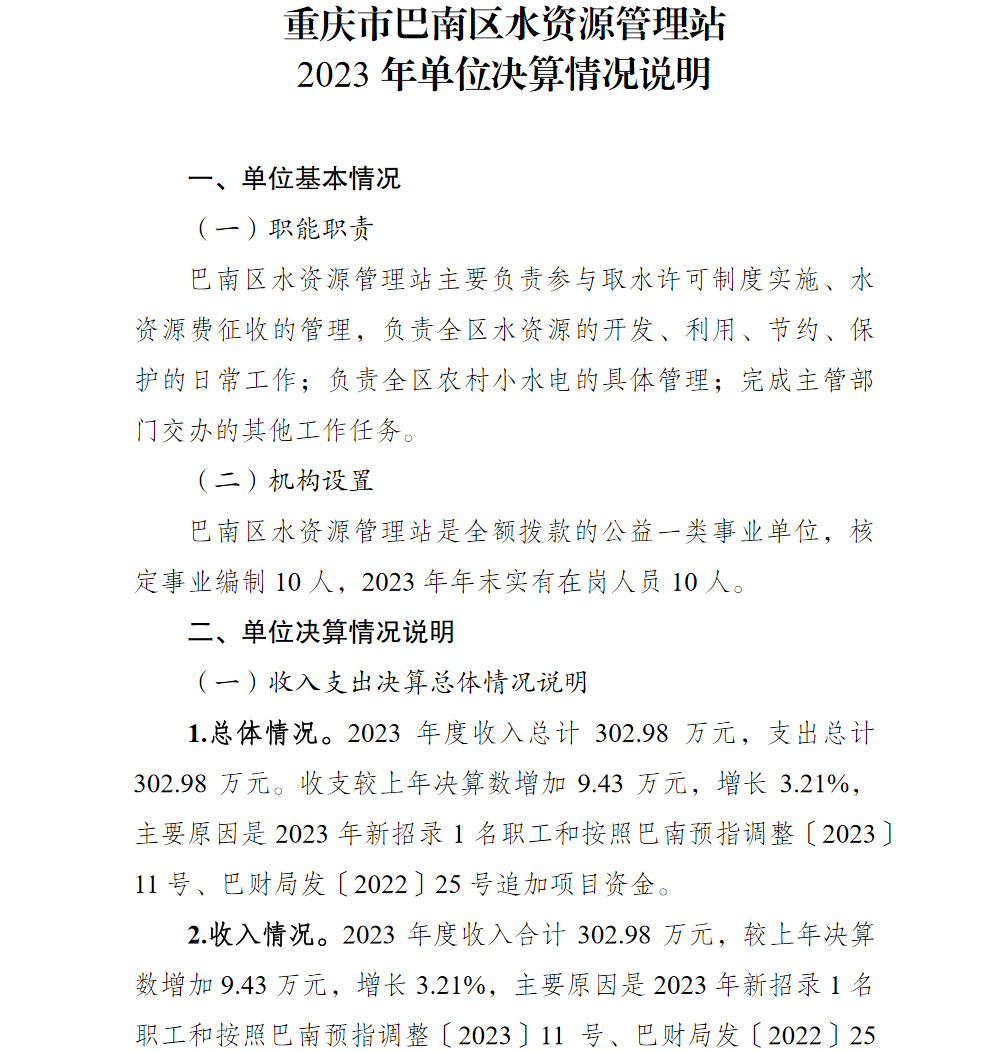 重庆市巴南区水资源管理站
2023 年单位决算情况说明

一、单位基本情况

（一）职能职责

巴南区水资源管理站主要负责参与取水许可制度实施、水资源费征收的管理，负责全区水资源的开发、利用、节约、保护的日常工作；负责全区农村小水电的具体管理；完成主管部门交办的其他工作任务。

（二）机构设置

巴南区水资源管理站是全额拨款的公益一类事业单位，核定事业编制 10 人，2023 年年末实有在岗人员 10 人。

二、单位决算情况说明

（一）收入支出决算总体情况说明

1.总体情况。2023 年度收入总计 302.98 万元，支出总计 302.98 万元。收支较上年决算数增加 9.43 万元，增长 3.21%，主要原因是 2023 年新招录 1 名职工和按照巴南预指调整〔2023〕11 号、巴财局发〔2022〕25 号追加项目资金。

2.收入情况。2023 年度收入合计 302.98 万元，较上年决算数增加 9.43 万元，增长 3.21%，主要原因是 2023 年新招录 1 名职工和按照巴南预指调整〔2023〕11 号、巴财局发〔2022〕25